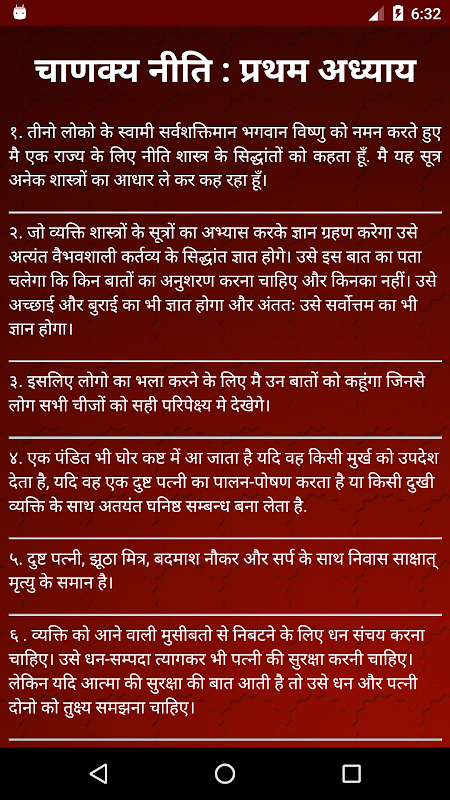 6:32

चाणक्य नीति : प्रथम अध्याय

१. तीनो लोको के स्वामी सर्वशक्तिमान भगवान विष्णु को नमन करते हुए मै एक राज्य के लिए नीति शास्त्र के सिद्धांतों को कहता हूँ. मै यह सूत्र अनेक शास्त्रों का आधार ले कर कह रहा हूँ।

२. जो व्यक्ति शास्त्रों के सूत्रों का अभ्यास करके ज्ञान ग्रहण करेगा उसे अत्यंत वैभवशाली कर्तव्य के सिद्धांत ज्ञात होगे। उसे इस बात का पता चलेगा कि किन बातों का अनुशरण करना चाहिए और किनका नहीं। उसे अच्छाई और बुराई का भी ज्ञात होगा और अंततः उसे सर्वोत्तम का भी ज्ञान होगा।

३. इसलिए लोगो का भला करने के लिए मै उन बातों को कहूंगा जिनसे लोग सभी चीजों को सही परिपेक्ष्य मे देखेगे।

४. एक पंडित भी घोर कष्ट में आ जाता है यदि वह किसी मुर्ख को उपदेश देता है, यदि वह एक दुष्ट पत्नी का पालन-पोषण करता है या किसी दुखी व्यक्ति के साथ अतयंत घनिष्ठ सम्बन्ध बना लेता है.

५. दुष्ट पत्नी, झूठा मित्र, बदमाश नौकर और सर्प के साथ निवास साक्षात् मृत्यु के समान है।

६ . व्यक्ति को आने वाली मुसीबतो से निबटने के लिए धन संचय करना चाहिए। उसे धन-सम्पदा त्यागकर भी पत्नी की सुरक्षा करनी चाहिए। लेकिन यदि आत्मा की सुरक्षा की बात आती है तो उसे धन और पत्नी दोनो को तुक्ष्य समझना चाहिए।